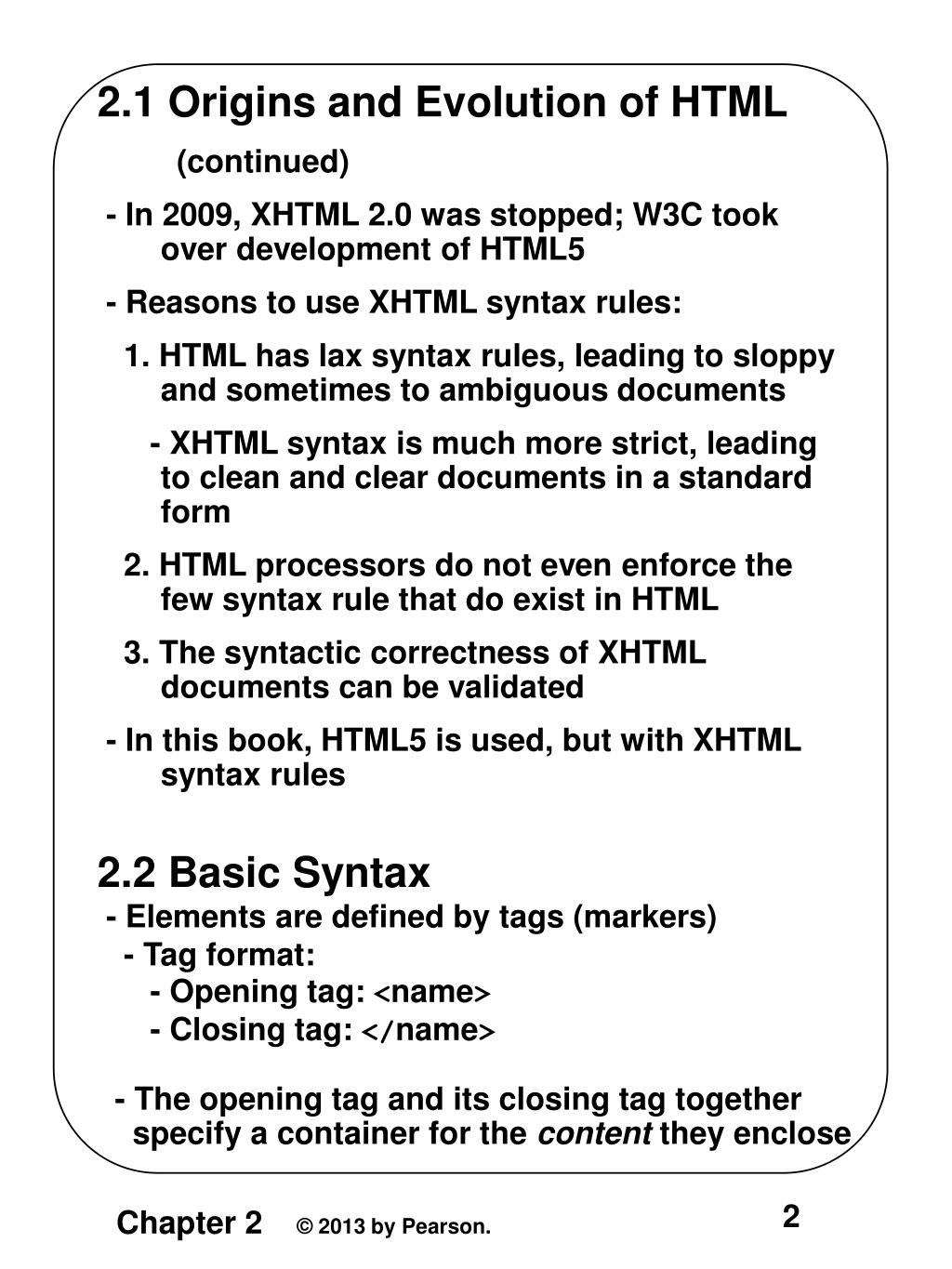 2.1 Origins and Evolution of HTML

(continued)

- In 2009, XHTML 2.0 was stopped; W3C took over development of HTML5

- Reasons to use XHTML syntax rules:

1. HTML has lax syntax rules, leading to sloppy and sometimes to ambiguous documents

- XHTML syntax is much more strict, leading to clean and clear documents in a standard form

2. HTML processors do not even enforce the few syntax rule that do exist in HTML

3. The syntactic correctness of XHTML documents can be validated

- In this book, HTML5 is used, but with XHTML syntax rules

2.2 Basic Syntax

- Elements are defined by tags (markers)

- Tag format:

- Opening tag: <name>

- Closing tag: </name>

- The opening tag and its closing tag together specify a container for the content they enclose

Chapter 2 © 2013 by Pearson.

2